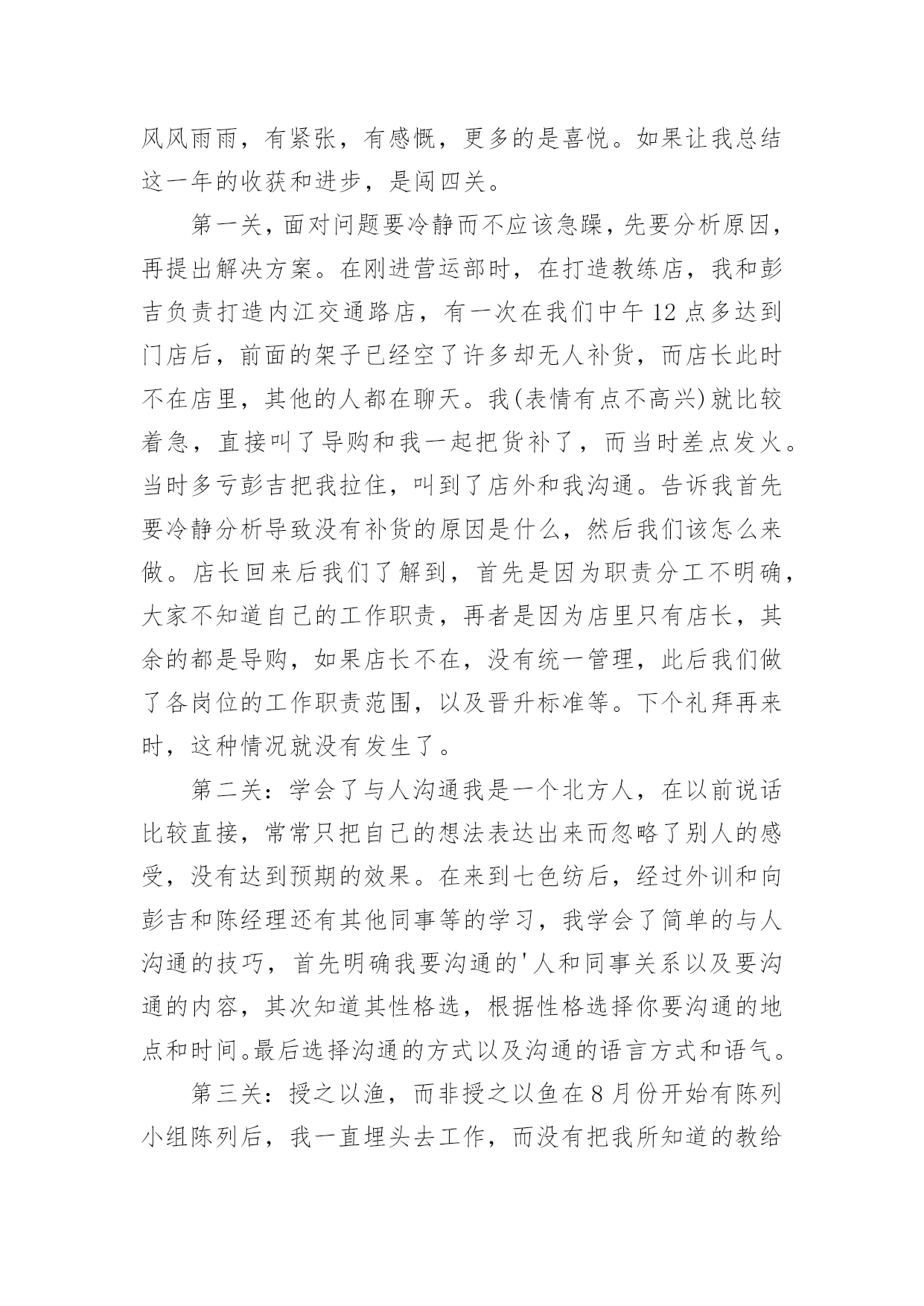 风风雨雨，有紧张，有感慨，更多的是喜悦。如果让我总结这一年的收获和进步，是闯四关。

第一关，面对问题要冷静而不应该急躁，先要分析原因，再提出解决方案。在刚进营运部时，在打造教练店，我和彭吉负责打造内江交通路店，有一次在我们中午12点多达到门店后，前面的架子已经空了许多却无人补货，而店长此时不在店里，其他的人都在聊天。我(表情有点不高兴)就比较着急，直接叫了导购和我一起把货补了，而当时差点发火。当时多亏彭吉把我拉住，叫到了店外和我沟通。告诉我首先要冷静分析导致没有补货的原因是什么，然后我们该怎么来做。店长回来后我们了解到，首先是因为职责分工不明确，大家不知道自己的工作职责，再者是因为店里只有店长，其余的都是导购，如果店长不在，没有统一管理，此后我们做了各岗位的工作职责范围，以及晋升标准等。下个礼拜再来时，这种情况就没有发生了。

第二关：学会了与人沟通我是一个北方人，在以前说话比较直接，常常只把自己的想法表达出来而忽略了别人的感受，没有达到预期的效果。在来到七色纺后，经过外训和向彭吉和陈经理还有其他同事等的学习，我学会了简单的与人沟通的技巧，首先明确我要沟通的'人和同事关系以及要沟通的内容，其次知道其性格选，根据性格选择你要沟通的地点和时间。最后选择沟通的方式以及沟通的语言方式和语气。

第三关：授之以渔，而非授之以鱼在8月份开始有陈列小组陈列后，我一直埋头去工作，而没有把我所知道的教给